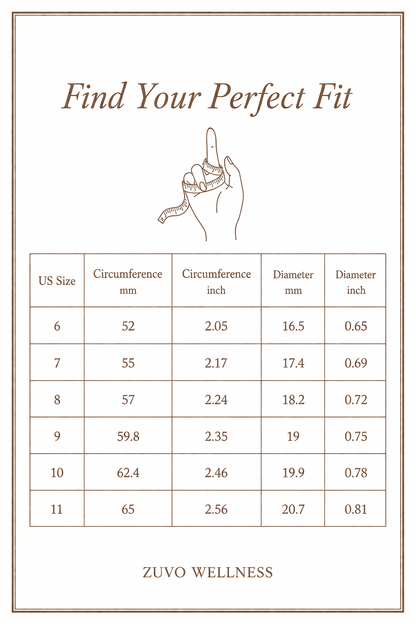 Find Your Perfect Fit

| US Size | Circumference mm | Circumference inch | Diameter mm | Diameter inch |
|---|---|---|---|---|
| 6 | 52 | 2.05 | 16.5 | 0.65 |
| 7 | 55 | 2.17 | 17.4 | 0.69 |
| 8 | 57 | 2.24 | 18.2 | 0.72 |
| 9 | 59.8 | 2.35 | 19 | 0.75 |
| 10 | 62.4 | 2.46 | 19.9 | 0.78 |
| 11 | 65 | 2.56 | 20.7 | 0.81 |

ZUVO WELLNESS